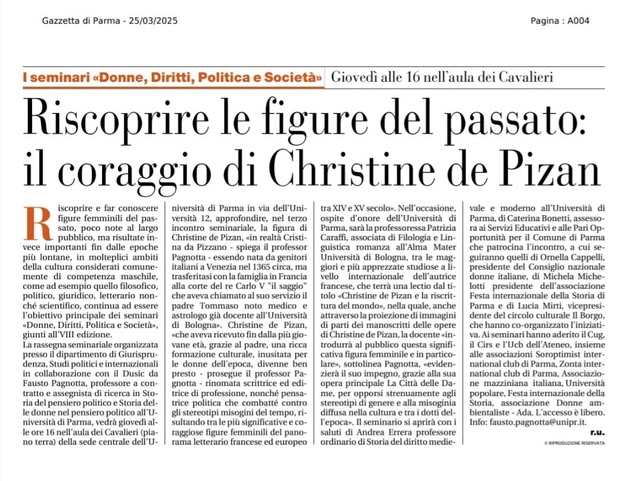 Gazzetta di Parma - 25/03/2025

Pagina : A004

I seminari «Donne, Diritti, Politica e Società» Giovedì alle 16 nell'aula dei Cavalieri

Riscoprire le figure del passato: il coraggio di Christine de Pizan

Riscoprire e far conoscere figure femminili del passato, poco note al largo pubblico, ma risultate invece importanti fin dalle epoche più lontane, in molteplici ambiti della cultura considerati comunemente di competenza maschile, come ad esempio quello filosofico, politico, giuridico, letterario nonché scientifico, continua ad essere l'obiettivo principale dei seminari «Donne, Diritti, Politica e Società», giunti all'VIII edizione.

La rassegna seminariale organizzata presso il dipartimento di Giurisprudenza, Studi politici e internazionali in collaborazione con il Dusic da Fausto Pagnotta, professore a contratto e assegnista di ricerca in Storia del pensiero politico e Storia delle donne nel pensiero politico all'Università di Parma, vedrà giovedì alle ore 16 nell'aula dei Cavalieri (piano terra) della sede centrale dell'Università di Parma in via dell'Università 12, approfondire, nel terzo incontro seminariale, la figura di Christine de Pizan, «in realtà Cristina da Pizzano - spiega il professor Pagnotta - essendo nata da genitori italiani a Venezia nel 1365 circa, ma trasferitasi con la famiglia in Francia alla corte del re Carlo V "il saggio" che aveva chiamato al suo servizio il padre Tommaso noto medico e astrologo già docente all'Università di Bologna». Christine de Pizan, «che aveva ricevuto fin dalla più giovane età, grazie al padre, una ricca formazione culturale, inusitata per le donne dell'epoca, divenne ben presto - prosegue il professor Pagnotta - rinomata scrittrice ed editrice di professione, nonché pensatrice politica che combatté contro gli stereotipi misogini del tempo, risultando tra le più significative e coraggiose figure femminili del panorama letterario francese ed europeo tra XIV e XV secolo». Nell'occasione, ospite d'onore dell'Università di Parma, sarà la professoressa Patrizia Caraffi, associata di Filologia e Linguistica romanza all'Alma Mater Università di Bologna, tra le maggiori e più apprezzate studiose a livello internazionale dell'autrice francese, che terrà una lectio dal titolo «Christine de Pizan e la riscrittura del mondo», nella quale, anche attraverso la proiezione di immagini di parti dei manoscritti delle opere di Christine de Pizan, la docente «introdurrà al pubblico questa significativa figura femminile e in particolare», sottolinea Pagnotta, «evidenzierà il suo impegno, grazie alla sua opera principale La Città delle Dame, per opporsi strenuamente agli stereotipi di genere e alla misoginia diffusa nella cultura e tra i dotti dell'epoca». Il seminario si aprirà con i saluti di Andrea Errera professore ordinario di Storia del diritto medievale e moderno all'Università di Parma, di Caterina Bonetti, assessora ai Servizi Educativi e alle Pari Opportunità per il Comune di Parma che patrocina l'incontro, a cui seguiranno quelli di Ornella Cappelli, presidente del Consiglio nazionale donne italiane, di Michela Michelotti presidente dell'associazione Festa internazionale della Storia di Parma e di Lucia Mirti, vicepresidente del circolo culturale Il Borgo, che hanno co-organizzato l'iniziativa. Ai seminari hanno aderito il Cug, il Cirs e l'Ucb dell'Ateneo, insieme alle associazioni Soroptimist international club di Parma, Zonta international club di Parma, Associazione mazziniana italiana, Università popolare, Festa internazionale della Storia, associazione Donne ambientaliste - Ada. L'accesso è libero. Info: fausto.pagnotta@unipr.it.

r.u.

© RIPRODUZIONE RISERVATA